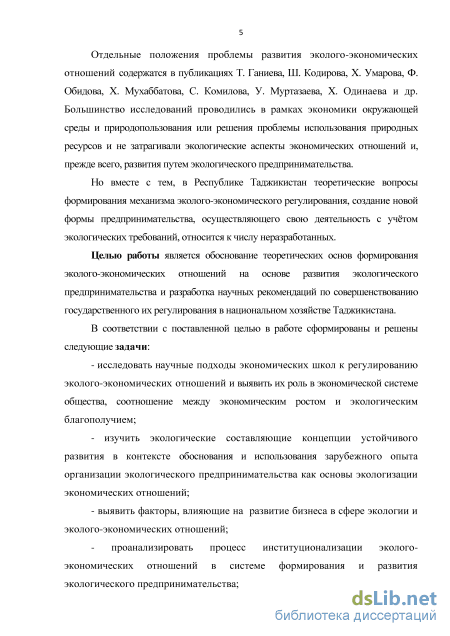 5

Отдельные положения проблемы развития эколого-экономических отношений содержатся в публикациях Т. Ганиева, Ш. Кодирова, Х. Умарова, Ф. Обидова, Х. Мухаббатова, С. Комилова, У. Муртазаева, Х. Одинаева и др. Большинство исследований проводились в рамках экономики окружающей среды и природопользования или решения проблемы использования природных ресурсов и не затрагивали экологические аспекты экономических отношений и, прежде всего, развития путем экологического предпринимательства.

Но вместе с тем, в Республике Таджикистан теоретические вопросы формирования механизма эколого-экономического регулирования, создание новой формы предпринимательства, осуществляющего свою деятельность с учётом экологических требований, относится к числу неразработанных.

Целью работы является обоснование теоретических основ формирования эколого-экономических отношений на основе развития экологического предпринимательства и разработка научных рекомендаций по совершенствованию государственного их регулирования в национальном хозяйстве Таджикистана.

В соответствии с поставленной целью в работе сформированы и решены следующие задачи:

- исследовать научные подходы экономических школ к регулированию эколого-экономических отношений и выявить их роль в экономической системе общества, соотношение между экономическим ростом и экологическим благополучием;

- изучить экологические составляющие концепции устойчивого развития в контексте обоснования и использования зарубежного опыта организации экологического предпринимательства как основы экологизации экономических отношений;

- выявить факторы, влияющие на развитие бизнеса в сфере экологии и эколого-экономических отношений;

- проанализировать процесс институционализации эколого-экономических отношений в системе формирования и развития экологического предпринимательства;

dsLib.net
библиотека диссертаций